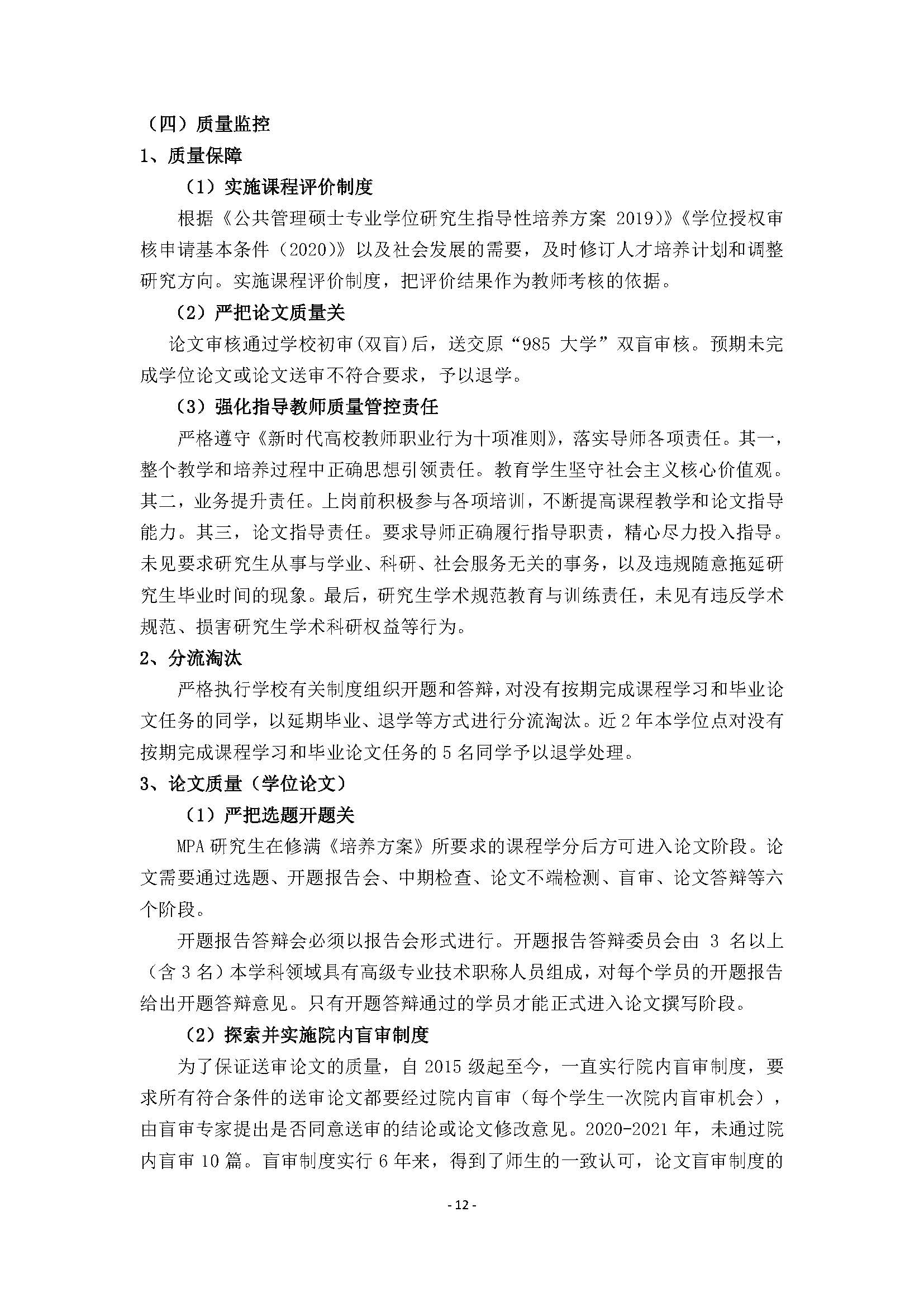 （四）质量监控
1、质量保障
（1）实施课程评价制度
根据《公共管理硕士专业学位研究生指导性培养方案 2019)》《学位授权审核申请基本条件（2020)》以及社会发展的需要，及时修订人才培养计划和调整研究方向。实施课程评价制度，把评价结果作为教师考核的依据。
（2）严把论文质量关
论文审核通过学校初审(双盲)后，送交原“985 大学”双盲审核。预期未完成学位论文或论文送审不符合要求，予以退学。
（3）强化指导教师质量管控责任
严格遵守《新时代高校教师职业行为十项准则》，落实导师各项责任。其一，整个教学和培养过程中正确思想引领责任。教育学生坚守社会主义核心价值观。其二，业务提升责任。上岗前积极参与各项培训，不断提高课程教学和论文指导能力。其三，论文指导责任。要求导师正确履行指导职责，精心尽力投入指导。未见要求研究生从事与学业、科研、社会服务无关的事务，以及违规随意拖延研究生毕业时间的现象。最后，研究生学术规范教育与训练责任，未见有违反学术规范、损害研究生学术科研权益等行为。
2、分流淘汰
严格执行学校有关制度组织开题和答辩，对没有按期完成课程学习和毕业论文任务的同学，以延期毕业、退学等方式进行分流淘汰。近 2 年本学位点对没有按期完成课程学习和毕业论文任务的 5 名同学予以退学处理。
3、论文质量（学位论文）
（1）严把选题开题关
MPA 研究生在修满《培养方案》所要求的课程学分后方可进入论文阶段。论文需要通过选题、开题报告会、中期检查、论文不端检测、盲审、论文答辩等六个阶段。
开题报告答辩会必须以报告会形式进行。开题报告答辩委员会由 3 名以上（含 3 名）本学科领域具有高级专业技术职称人员组成，对每个学员的开题报告给出开题答辩意见。只有开题答辩通过的学员才能正式进入论文撰写阶段。
（2）探索并实施院内盲审制度
为了保证送审论文的质量，自 2015 级起至今，一直实行院内盲审制度，要求所有符合条件的送审论文都要经过院内盲审（每个学生一次院内盲审机会），由盲审专家提出是否同意送审的结论或论文修改意见。2020-2021 年，未通过院内盲审 10 篇。盲审制度实行 6 年来，得到了师生的一致认可，论文盲审制度的
- 12 -